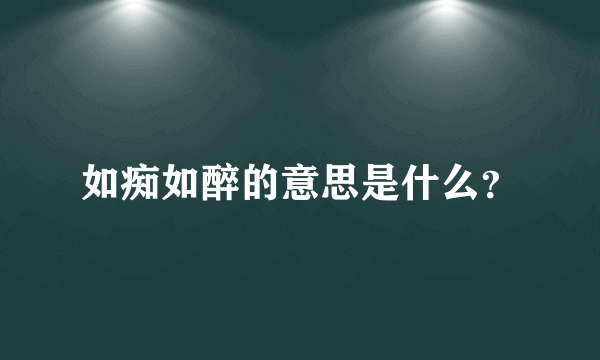 如痴如醉的意思是什么?